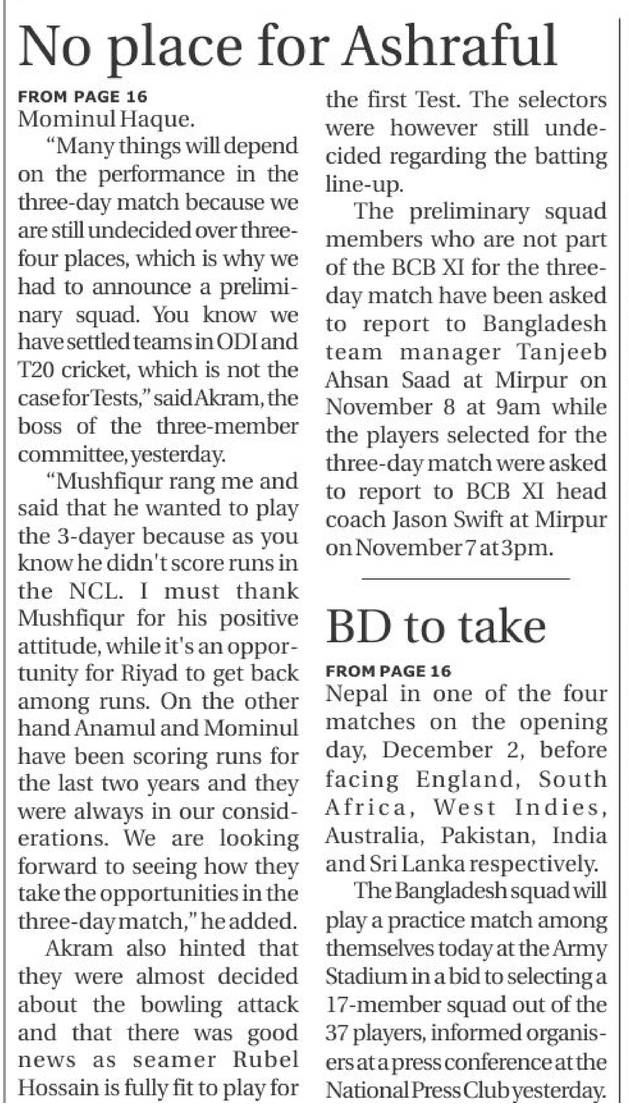 No place for Ashraful

FROM PAGE 16
Mominul Haque.

"Many things will depend on the performance in the three-day match because we are still undecided over three-four places, which is why we had to announce a preliminary squad. You know we have settled teams in ODI and T20 cricket, which is not the case for Tests," said Akram, the boss of the three-member committee, yesterday.

"Mushfiqur rang me and said that he wanted to play the 3-dayer because as you know he didn't score runs in the NCL. I must thank Mushfiqur for his positive attitude, while it's an opportunity for Riyad to get back among runs. On the other hand Anamul and Mominul have been scoring runs for the last two years and they were always in our considerations. We are looking forward to seeing how they take the opportunities in the three-day match," he added.

Akram also hinted that they were almost decided about the bowling attack and that there was good news as seamer Rubel Hossain is fully fit to play for the first Test. The selectors were however still undecided regarding the batting line-up.

The preliminary squad members who are not part of the BCB XI for the three-day match have been asked to report to Bangladesh team manager Tanjeeb Ahsan Saad at Mirpur on November 8 at 9am while the players selected for the three-day match were asked to report to BCB XI head coach Jason Swift at Mirpur on November 7 at 3pm.

BD to take

FROM PAGE 16
Nepal in one of the four matches on the opening day, December 2, before facing England, South Africa, West Indies, Australia, Pakistan, India and Sri Lanka respectively.

The Bangladesh squad will play a practice match among themselves today at the Army Stadium in a bid to selecting a 17-member squad out of the 37 players, informed organisers at a press conference at the National Press Club yesterday.